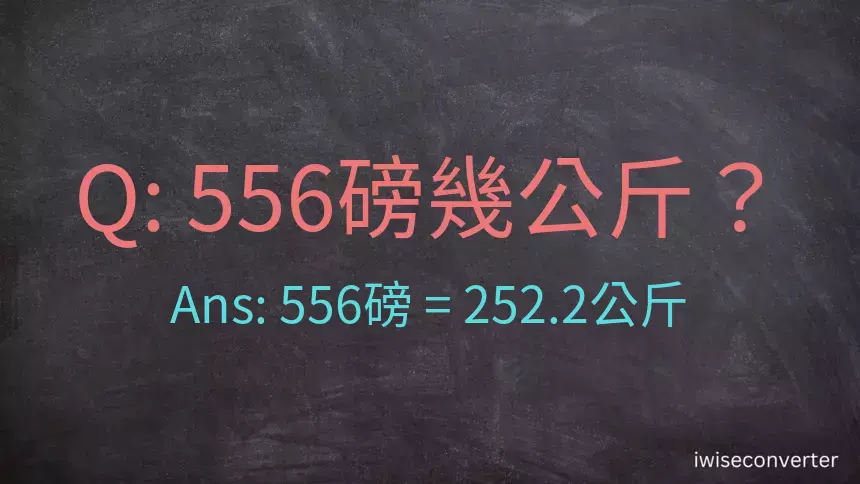 Q: 556磅幾公斤？

Ans: 556磅 = 252.2公斤

iwiseconverter